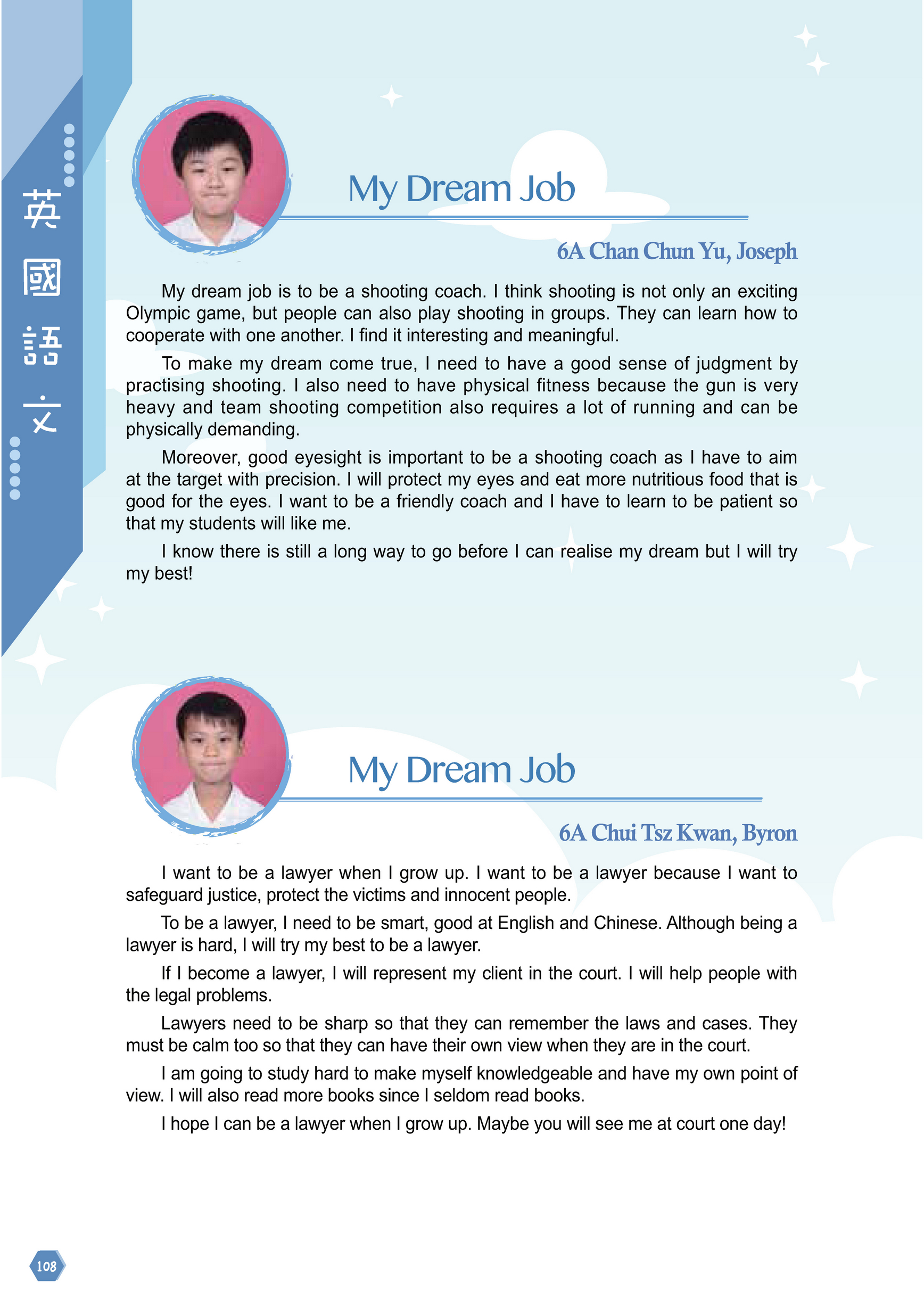 英國語文

My Dream Job

6A Chan Chun Yu, Joseph

My dream job is to be a shooting coach. I think shooting is not only an exciting Olympic game, but people can also play shooting in groups. They can learn how to cooperate with one another. I find it interesting and meaningful.

To make my dream come true, I need to have a good sense of judgment by practising shooting. I also need to have physical fitness because the gun is very heavy and team shooting competition also requires a lot of running and can be physically demanding.

Moreover, good eyesight is important to be a shooting coach as I have to aim at the target with precision. I will protect my eyes and eat more nutritious food that is good for the eyes. I want to be a friendly coach and I have to learn to be patient so that my students will like me.

I know there is still a long way to go before I can realise my dream but I will try my best!

My Dream Job

6A Chui Tsz Kwan, Byron

I want to be a lawyer when I grow up. I want to be a lawyer because I want to safeguard justice, protect the victims and innocent people.

To be a lawyer, I need to be smart, good at English and Chinese. Although being a lawyer is hard, I will try my best to be a lawyer.

If I become a lawyer, I will represent my client in the court. I will help people with the legal problems.

Lawyers need to be sharp so that they can remember the laws and cases. They must be calm too so that they can have their own view when they are in the court.

I am going to study hard to make myself knowledgeable and have my own point of view. I will also read more books since I seldom read books.

I hope I can be a lawyer when I grow up. Maybe you will see me at court one day!

108